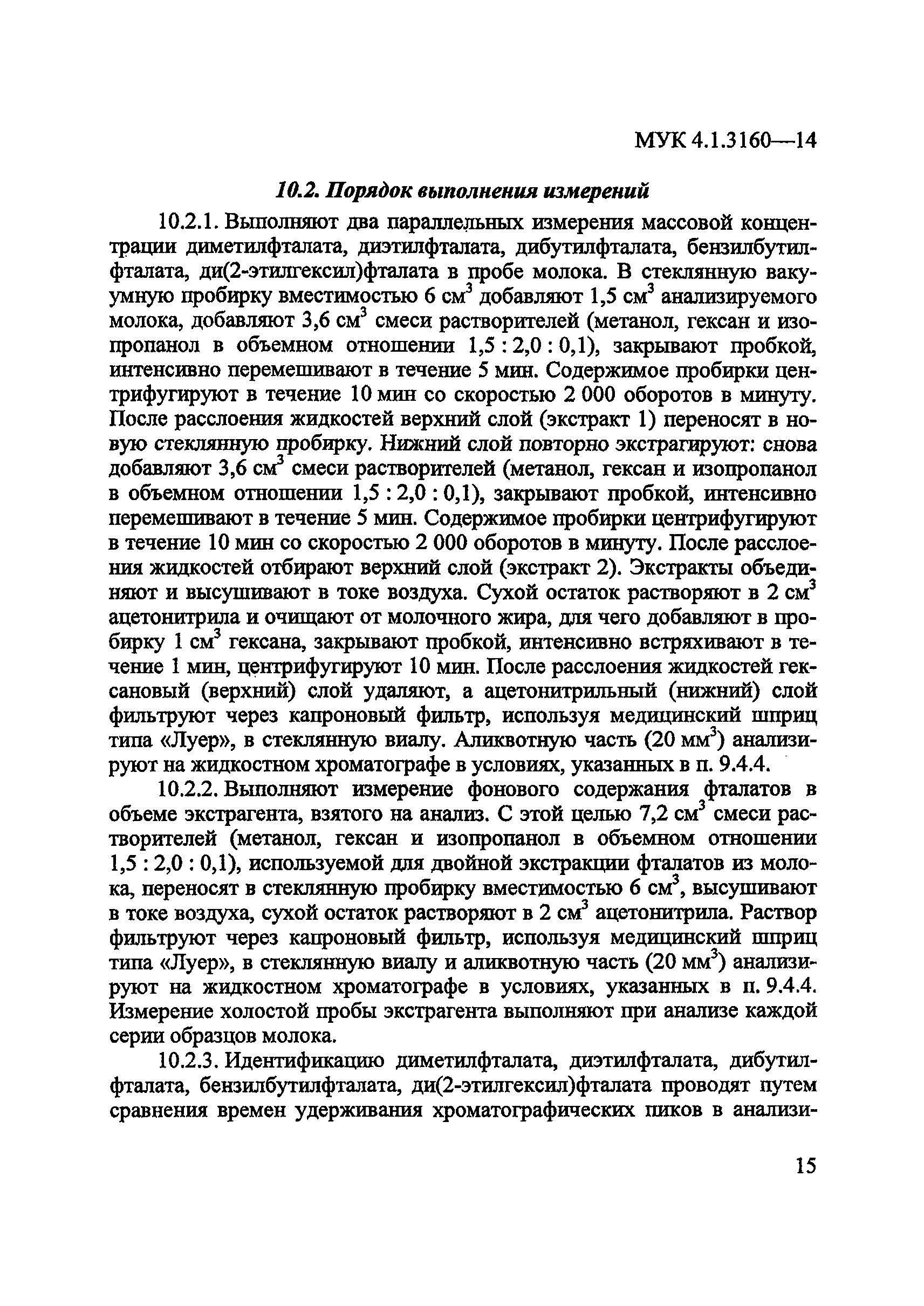 МУК 4.1.3160—14

10.2. Порядок выполнения измерений

10.2.1. Выполняют два параллельных измерения массовой концентрации диметилфталата, диэтилфталата, дибутилфталата, бензилбутилфталата, ди(2-этилгексил)фталата в пробе молока. В стеклянную вакуумную пробирку вместимостью 6 см$^3$ добавляют 1,5 см$^3$ анализируемого молока, добавляют 3,6 см$^3$ смеси растворителей (метанол, гексан и изопропанол в объемном отношении 1,5 : 2,0 : 0,1), закрывают пробкой, интенсивно перемешивают в течение 5 мин. Содержимое пробирки центрифугируют в течение 10 мин со скоростью 2 000 оборотов в минуту. После расслоения жидкостей верхний слой (экстракт 1) переносят в новую стеклянную пробирку. Нижний слой повторно экстрагируют: снова добавляют 3,6 см$^3$ смеси растворителей (метанол, гексан и изопропанол в объемном отношении 1,5 : 2,0 : 0,1), закрывают пробкой, интенсивно перемешивают в течение 5 мин. Содержимое пробирки центрифугируют в течение 10 мин со скоростью 2 000 оборотов в минуту. После расслоения жидкостей отбирают верхний слой (экстракт 2). Экстракты объединяют и высушивают в токе воздуха. Сухой остаток растворяют в 2 см$^3$ ацетонитрила и очищают от молочного жира, для чего добавляют в пробирку 1 см$^3$ гексана, закрывают пробкой, интенсивно встряхивают в течение 1 мин, центрифугируют 10 мин. После расслоения жидкостей гексановый (верхний) слой удаляют, а ацетонитрильный (нижний) слой фильтруют через капроновый фильтр, используя медицинский шприц типа «Луер», в стеклянную виалу. Аликвотную часть (20 мм$^3$) анализируют на жидкостном хроматографе в условиях, указанных в п. 9.4.4.

10.2.2. Выполняют измерение фонового содержания фталатов в объеме экстрагента, взятого на анализ. С этой целью 7,2 см$^3$ смеси растворителей (метанол, гексан и изопропанол в объемном отношении 1,5 : 2,0 : 0,1), используемой для двойной экстракции фталатов из молока, переносят в стеклянную пробирку вместимостью 6 см$^3$, высушивают в токе воздуха, сухой остаток растворяют в 2 см$^3$ ацетонитрила. Раствор фильтруют через капроновый фильтр, используя медицинский шприц типа «Луер», в стеклянную виалу и аликвотную часть (20 мм$^3$) анализируют на жидкостном хроматографе в условиях, указанных в п. 9.4.4. Измерение холостой пробы экстрагента выполняют при анализе каждой серии образцов молока.

10.2.3. Идентификацию диметилфталата, диэтилфталата, дибутилфталата, бензилбутилфталата, ди(2-этилгексил)фталата проводят путем сравнения времен удерживания хроматографических пиков в анализи-

15